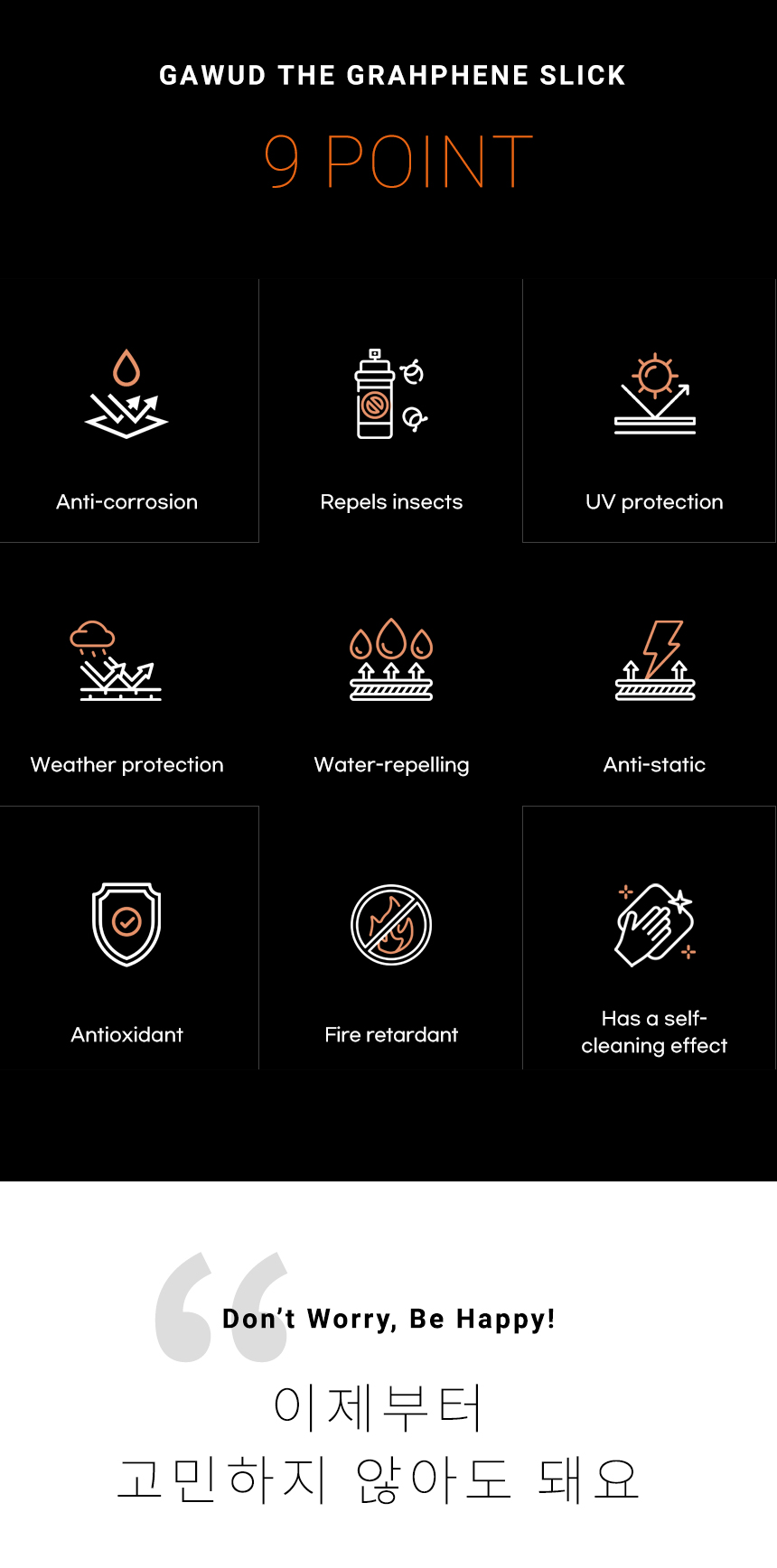 GAWUD THE GRAHPHENE SLICK

9 POINT

Anti-corrosion

Repels insects

UV protection

Weather protection

Water-repelling

Anti-static

Antioxidant

Fire retardant

Has a self-cleaning effect

Don't Worry, Be Happy!

이제부터
고민하지 않아도 돼요